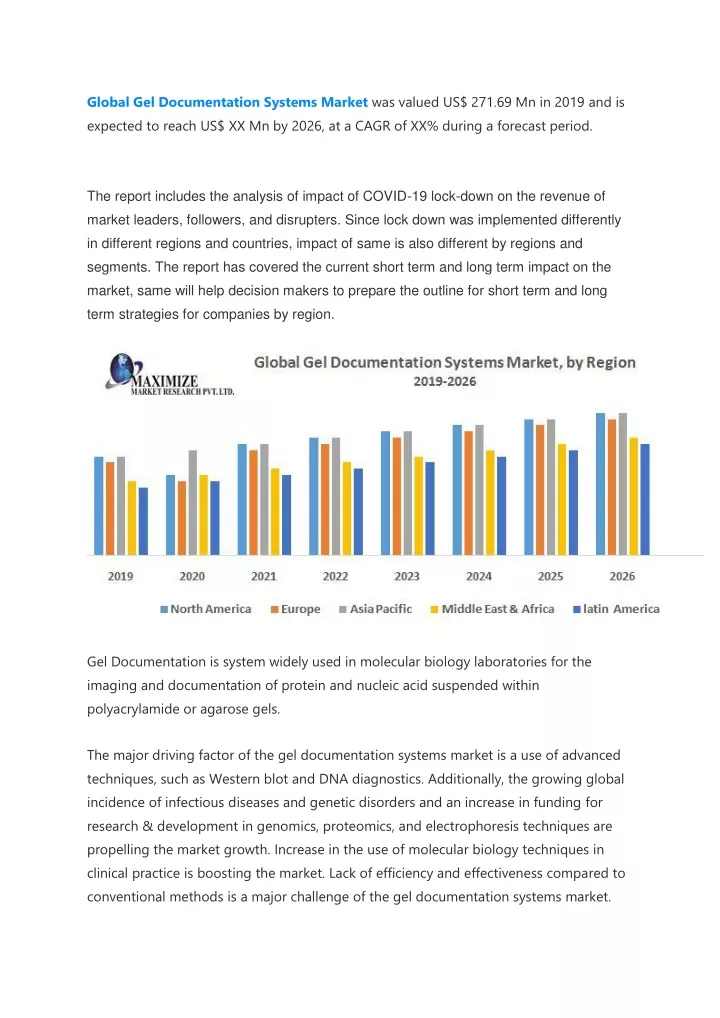 Global Gel Documentation Systems Market was valued US$ 271.69 Mn in 2019 and is expected to reach US$ XX Mn by 2026, at a CAGR of XX% during a forecast period.

The report includes the analysis of impact of COVID-19 lock-down on the revenue of market leaders, followers, and disrupters. Since lock down was implemented differently in different regions and countries, impact of same is also different by regions and segments. The report has covered the current short term and long term impact on the market, same will help decision makers to prepare the outline for short term and long term strategies for companies by region.

MAXIMIZE MARKET RESEARCH PVT. LTD.

Global Gel Documentation Systems Market, by Region
2019-2026

2019 2020 2021 2022 2023 2024 2025 2026

North America Europe Asia Pacific Middle East & Africa latin America

Gel Documentation is system widely used in molecular biology laboratories for the imaging and documentation of protein and nucleic acid suspended within polyacrylamide or agarose gels.

The major driving factor of the gel documentation systems market is a use of advanced techniques, such as Western blot and DNA diagnostics. Additionally, the growing global incidence of infectious diseases and genetic disorders and an increase in funding for research & development in genomics, proteomics, and electrophoresis techniques are propelling the market growth. Increase in the use of molecular biology techniques in clinical practice is boosting the market. Lack of efficiency and effectiveness compared to conventional methods is a major challenge of the gel documentation systems market.